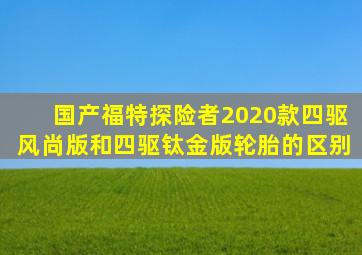 国产福特探险者2020款四驱风尚版和四驱钛金版轮胎的区别